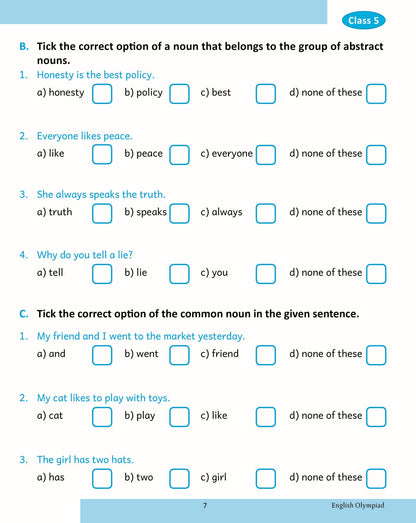 Class 5

B. Tick the correct option of a noun that belongs to the group of abstract nouns.

1. Honesty is the best policy.
a) honesty b) policy c) best d) none of these

2. Everyone likes peace.
a) like b) peace c) everyone d) none of these

3. She always speaks the truth.
a) truth b) speaks c) always d) none of these

4. Why do you tell a lie?
a) tell b) lie c) you d) none of these

C. Tick the correct option of the common noun in the given sentence.

1. My friend and I went to the market yesterday.
a) and b) went c) friend d) none of these

2. My cat likes to play with toys.
a) cat b) play c) like d) none of these

3. The girl has two hats.
a) has b) two c) girl d) none of these

7 English Olympiad